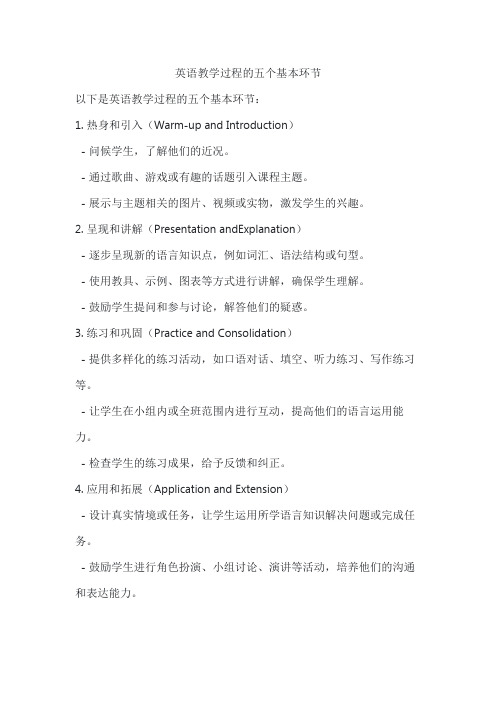 英语教学过程的五个基本环节

以下是英语教学过程的五个基本环节：

1. 热身和引入（Warm-up and Introduction）

- 问候学生，了解他们的近况。

- 通过歌曲、游戏或有趣的话题引入课程主题。

- 展示与主题相关的图片、视频或实物，激发学生的兴趣。

2. 呈现和讲解（Presentation andExplanation）

- 逐步呈现新的语言知识点，例如词汇、语法结构或句型。

- 使用教具、示例、图表等方式进行讲解，确保学生理解。

- 鼓励学生提问和参与讨论，解答他们的疑惑。

3. 练习和巩固（Practice and Consolidation）

- 提供多样化的练习活动，如口语对话、填空、听力练习、写作练习等。

- 让学生在小组内或全班范围内进行互动，提高他们的语言运用能力。

- 检查学生的练习成果，给予反馈和纠正。

4. 应用和拓展（Application and Extension）

- 设计真实情境或任务，让学生运用所学语言知识解决问题或完成任务。

- 鼓励学生进行角色扮演、小组讨论、演讲等活动，培养他们的沟通和表达能力。